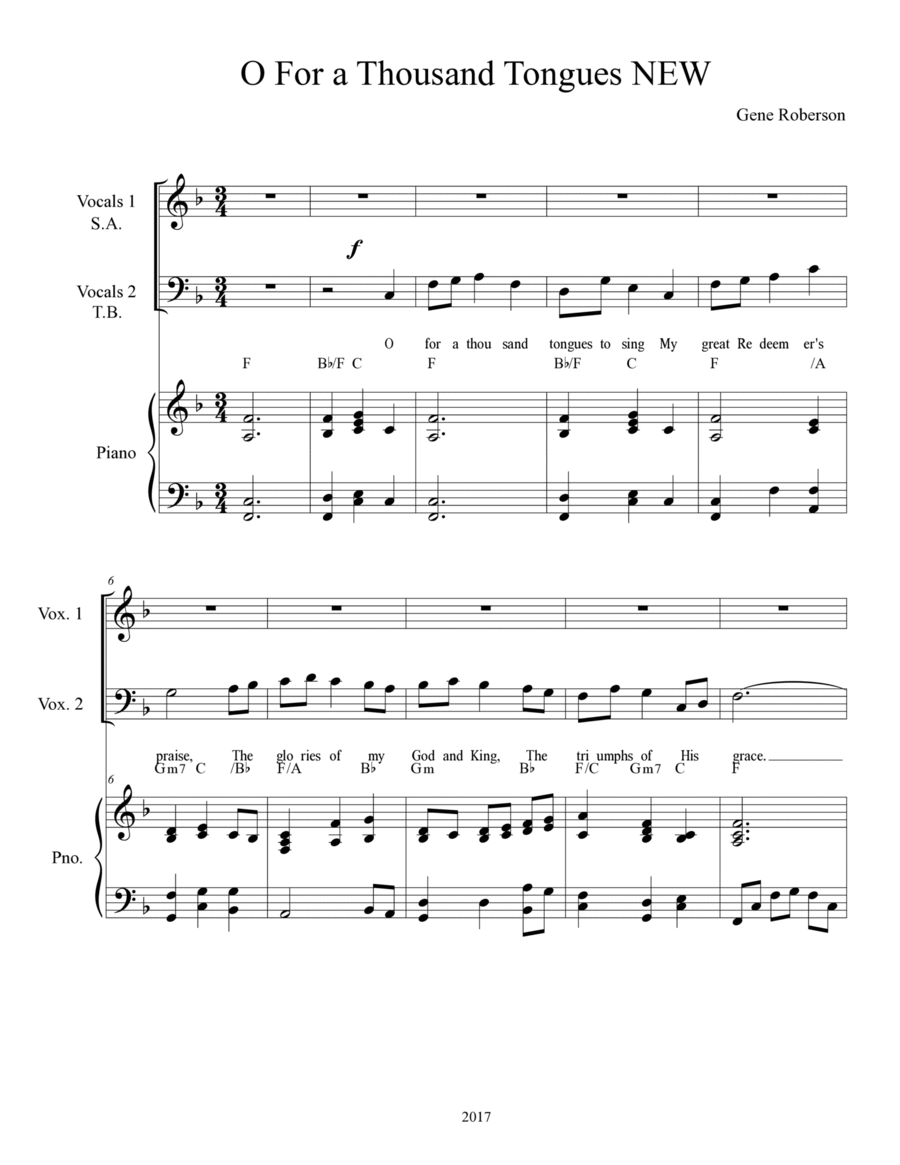 O For a Thousand Tongues NEW

Gene Roberson

Vocals 1
S.A.

Vocals 2
T.B.

f

O for a thou sand tongues to sing My great Re deem er's

F B♭/F C F B♭/F C F /A

Piano

6

Vox. 1

Vox. 2

praise, The glo ries of my God and King, The tri umphs of His grace.

Gm7 C /B♭ F/A B♭ Gm B♭ F/C Gm7 C F

6

Pno.

2017